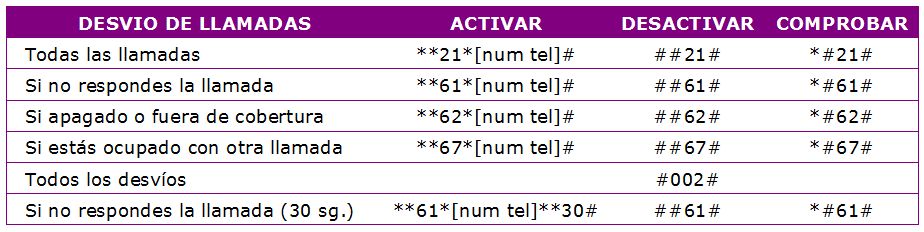 | DESVIO DE LLAMADAS | ACTIVAR | DESACTIVAR | COMPROBAR |
|---|---|---|---|
| Todas las llamadas | \*\*21\*[num tel]# | ##21# | \*#21# |
| Si no respondes la llamada | \*\*61\*[num tel]# | ##61# | \*#61# |
| Si apagado o fuera de cobertura | \*\*62\*[num tel]# | ##62# | \*#62# |
| Si estás ocupado con otra llamada | \*\*67\*[num tel]# | ##67# | \*#67# |
| Todos los desvíos | | #002# | |
| Si no respondes la llamada (30 sg.) | \*\*61\*[num tel]\*\*30# | ##61# | \*#61# |